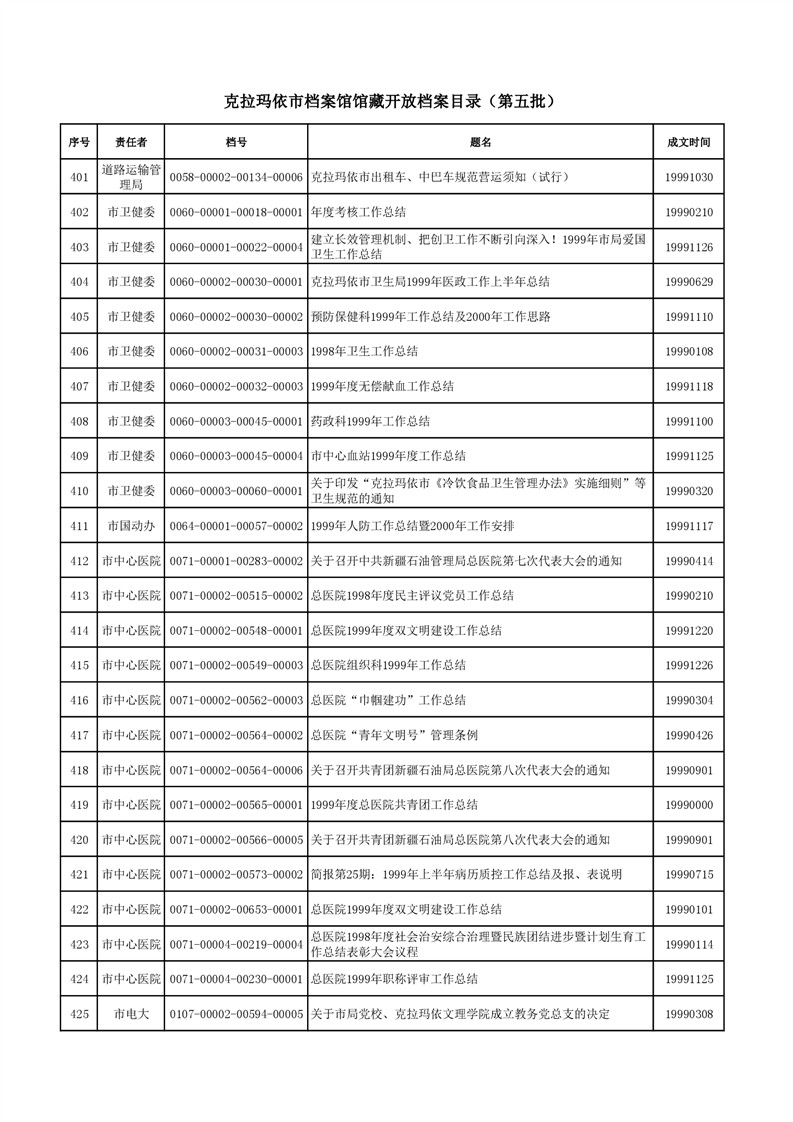 克拉玛依市档案馆馆藏开放档案目录（第五批）

| 序号 | 责任者 | 档号 | 题名 | 成文时间 |
|---|---|---|---|---|
| 401 | 道路运输管理局 | 0058-00002-00134-00006 | 克拉玛依市出租车、中巴车规范营运须知（试行） | 19991030 |
| 402 | 市卫健委 | 0060-00001-00018-00001 | 年度考核工作总结 | 19990210 |
| 403 | 市卫健委 | 0060-00001-00022-00004 | 建立长效管理机制、把创卫工作不断引向深入！1999年市局爱国卫生工作总结 | 19991126 |
| 404 | 市卫健委 | 0060-00002-00030-00001 | 克拉玛依市卫生局1999年医政工作上半年总结 | 19990629 |
| 405 | 市卫健委 | 0060-00002-00030-00002 | 预防保健科1999年工作总结及2000年工作思路 | 19991110 |
| 406 | 市卫健委 | 0060-00002-00031-00003 | 1998年卫生工作总结 | 19990108 |
| 407 | 市卫健委 | 0060-00002-00032-00003 | 1999年度无偿献血工作总结 | 19991118 |
| 408 | 市卫健委 | 0060-00003-00045-00001 | 药政科1999年工作总结 | 19991100 |
| 409 | 市卫健委 | 0060-00003-00045-00004 | 市中心血站1999年度工作总结 | 19991125 |
| 410 | 市卫健委 | 0060-00003-00060-00001 | 关于印发“克拉玛依市《冷饮食品卫生管理办法》实施细则”等卫生规范的通知 | 19990320 |
| 411 | 市国动办 | 0064-00001-00057-00002 | 1999年人防工作总结暨2000年工作安排 | 19991117 |
| 412 | 市中心医院 | 0071-00001-00283-00002 | 关于召开中共新疆石油管理局总医院第七次代表大会的通知 | 19990414 |
| 413 | 市中心医院 | 0071-00002-00515-00002 | 总医院1998年度民主评议党员工作总结 | 19990210 |
| 414 | 市中心医院 | 0071-00002-00548-00001 | 总医院1999年度双文明建设工作总结 | 19991220 |
| 415 | 市中心医院 | 0071-00002-00549-00003 | 总医院组织科1999年工作总结 | 19991226 |
| 416 | 市中心医院 | 0071-00002-00562-00003 | 总医院“巾帼建功”工作总结 | 19990304 |
| 417 | 市中心医院 | 0071-00002-00564-00002 | 总医院“青年文明号”管理条例 | 19990426 |
| 418 | 市中心医院 | 0071-00002-00564-00006 | 关于召开共青团新疆石油局总医院第八次代表大会的通知 | 19990901 |
| 419 | 市中心医院 | 0071-00002-00565-00001 | 1999年度总医院共青团工作总结 | 19990000 |
| 420 | 市中心医院 | 0071-00002-00566-00005 | 关于召开共青团新疆石油局总医院第八次代表大会的通知 | 19990901 |
| 421 | 市中心医院 | 0071-00002-00573-00002 | 简报第25期：1999年上半年病历质控工作总结及报、表说明 | 19990715 |
| 422 | 市中心医院 | 0071-00002-00653-00001 | 总医院1999年度双文明建设工作总结 | 19990101 |
| 423 | 市中心医院 | 0071-00004-00219-00004 | 总医院1998年度社会治安综合治理暨民族团结进步暨计划生育工作总结表彰大会议程 | 19990114 |
| 424 | 市中心医院 | 0071-00004-00230-00001 | 总医院1999年职称评审工作总结 | 19991125 |
| 425 | 市电大 | 0107-00002-00594-00005 | 关于市局党校、克拉玛依文理学院成立教务党总支的决定 | 19990308 |